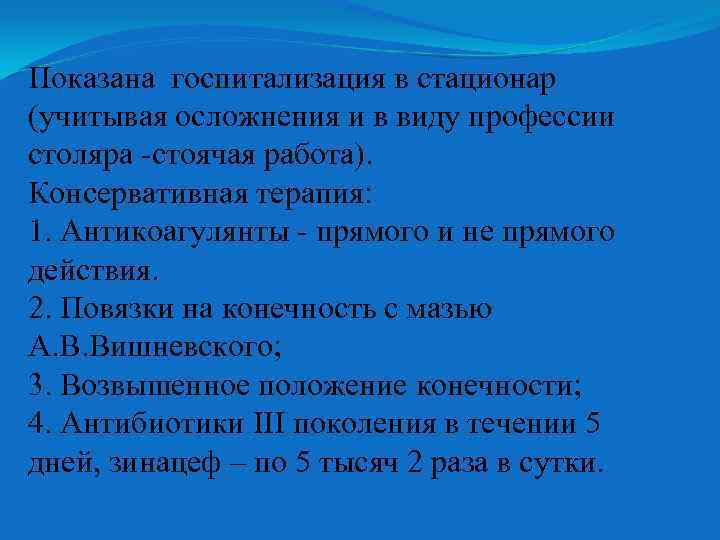 Показана госпитализация в стационар (учитывая осложнения и в виду профессии столяра -стоячая работа).
Консервативная терапия:
1. Антикоагулянты - прямого и не прямого действия.
2. Повязки на конечность с мазью А.В.Вишневского;
3. Возвышенное положение конечности;
4. Антибиотики III поколения в течении 5 дней, зинацеф – по 5 тысяч 2 раза в сутки.